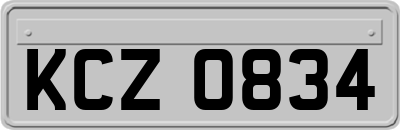 KCZ 0834